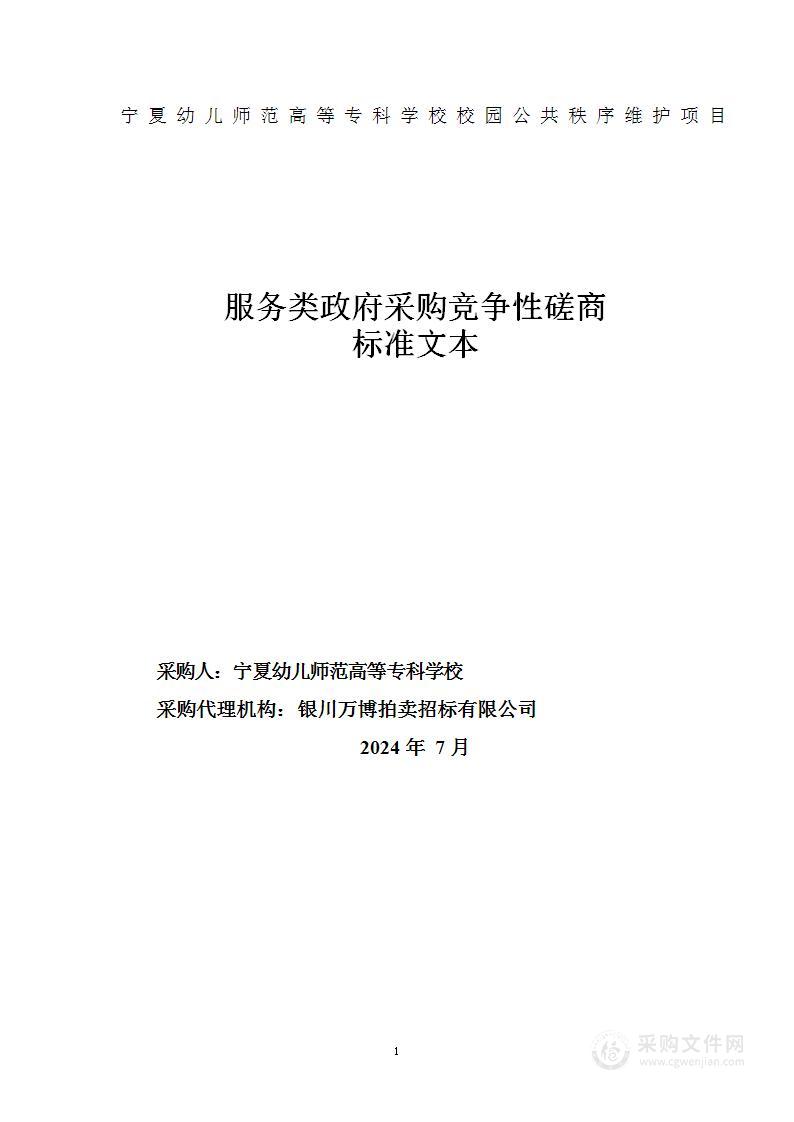 宁夏幼儿师范高等专科学校校园公共秩序维护项目

服务类政府采购竞争性磋商
标准文本

采购人：宁夏幼儿师范高等专科学校
采购代理机构：银川万博拍卖招标有限公司
2024 年 7 月

1

采购文件网
www.cgwenjian.com